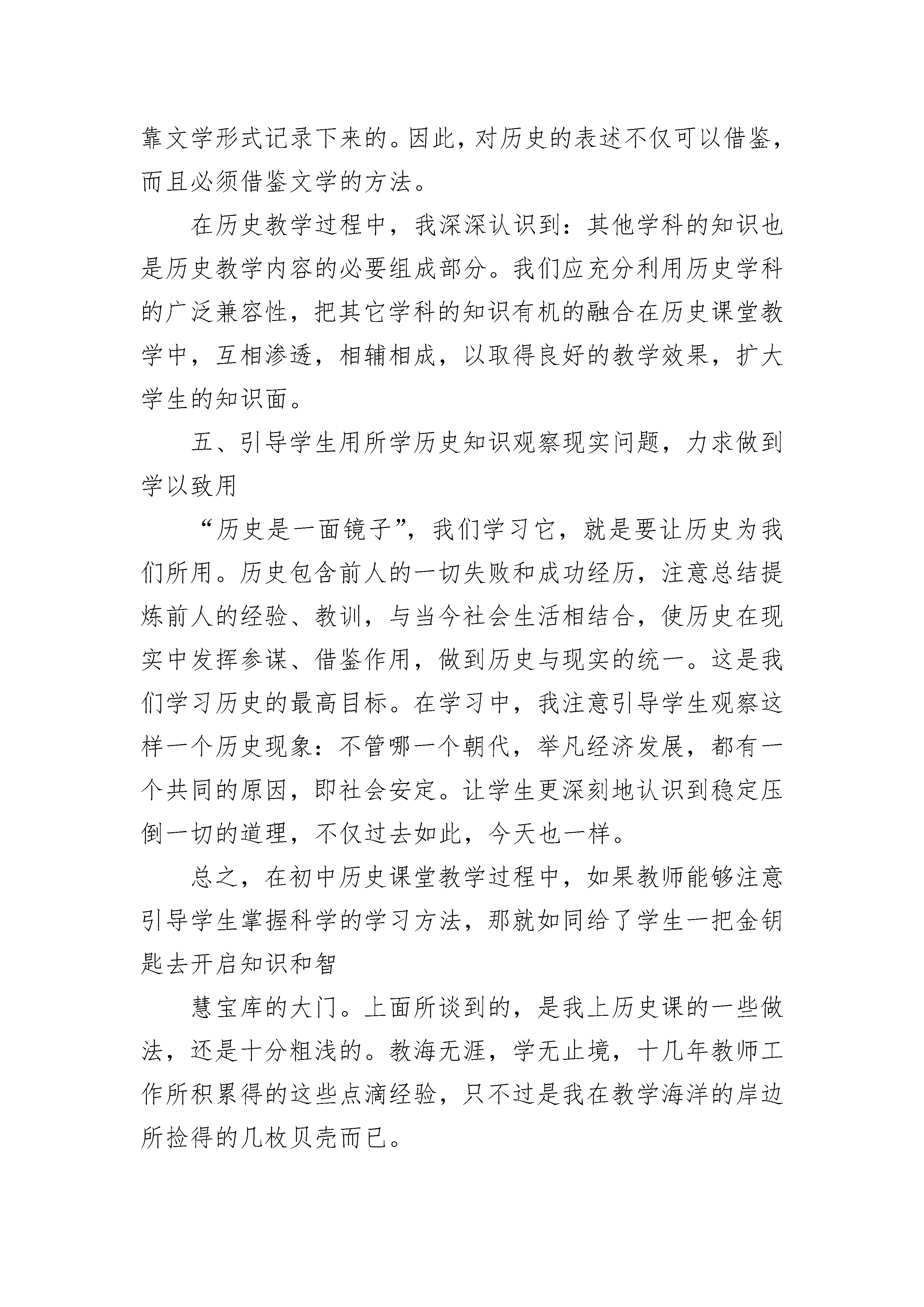 靠文学形式记录下来的。因此，对历史的表述不仅可以借鉴，而且必须借鉴文学的方法。

在历史教学过程中，我深深认识到：其他学科的知识也是历史教学内容的必要组成部分。我们应充分利用历史学科的广泛兼容性，把其它学科的知识有机的融合在历史课堂教学中，互相渗透，相辅相成，以取得良好的教学效果，扩大学生的知识面。

五、引导学生用所学历史知识观察现实问题，力求做到学以致用

“历史是一面镜子”，我们学习它，就是要让历史为我们所用。历史包含前人的一切失败和成功经历，注意总结提炼前人的经验、教训，与当今社会生活相结合，使历史在现实中发挥参谋、借鉴作用，做到历史与现实的统一。这是我们学习历史的最高目标。在学习中，我注意引导学生观察这样一个历史现象：不管哪一个朝代，举凡经济发展，都有一个共同的原因，即社会安定。让学生更深刻地认识到稳定压倒一切的道理，不仅过去如此，今天也一样。

总之，在初中历史课堂教学过程中，如果教师能够注意引导学生掌握科学的学习方法，那就如同给了学生一把金钥匙去开启知识和智

慧宝库的大门。上面所谈到的，是我上历史课的一些做法，还是十分粗浅的。教海无涯，学无止境，十几年教师工作所积累得的这些点滴经验，只不过是我在教学海洋的岸边所捡得的几枚贝壳而已。